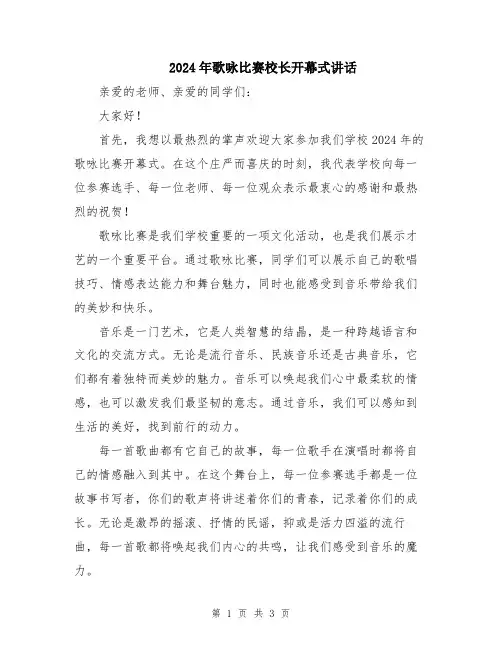 2024年歌咏比赛校长开幕式讲话

亲爱的老师、亲爱的同学们：

大家好！

首先，我想以最热烈的掌声欢迎大家参加我们学校2024年的歌咏比赛开幕式。在这个庄严而喜庆的时刻，我代表学校向每一位参赛选手、每一位老师、每一位观众表示最衷心的感谢和最热烈的祝贺！

歌咏比赛是我们学校重要的一项文化活动，也是我们展示才艺的一个重要平台。通过歌咏比赛，同学们可以展示自己的歌唱技巧、情感表达能力和舞台魅力，同时也能感受到音乐带给我们的美妙和快乐。

音乐是一门艺术，它是人类智慧的结晶，是一种跨越语言和文化的交流方式。无论是流行音乐、民族音乐还是古典音乐，它们都有着独特而美妙的魅力。音乐可以唤起我们心中最柔软的情感，也可以激发我们最坚韧的意志。通过音乐，我们可以感知到生活的美好，找到前行的动力。

每一首歌曲都有它自己的故事，每一位歌手在演唱时都将自己的情感融入到其中。在这个舞台上，每一位参赛选手都是一位故事书写者，你们的歌声将讲述着你们的青春，记录着你们的成长。无论是激昂的摇滚、抒情的民谣，抑或是活力四溢的流行曲，每一首歌都将唤起我们内心的共鸣，让我们感受到音乐的魔力。

第 1 页 共 3 页